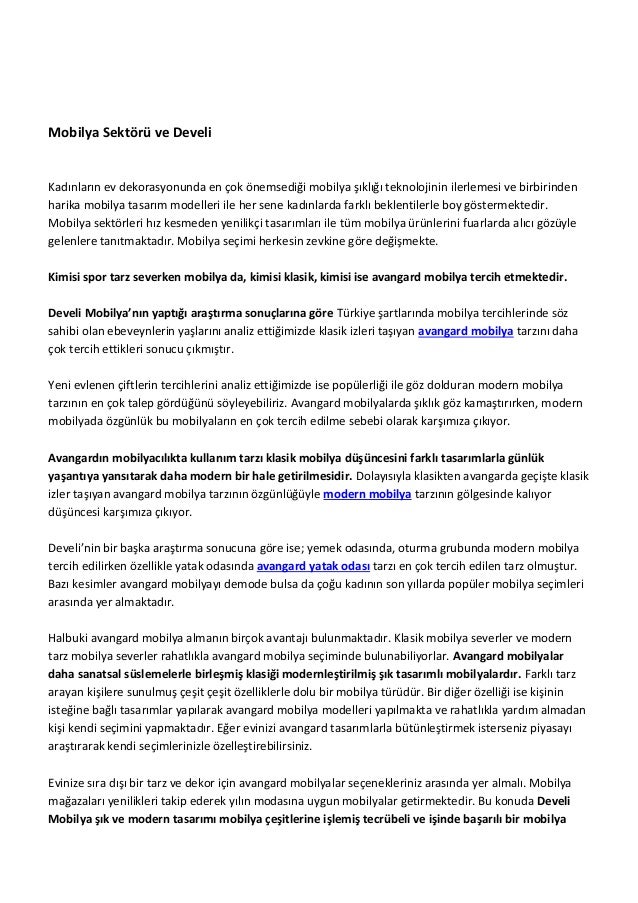 Mobilya Sektörü ve Develi

Kadınların ev dekorasyonunda en çok önemsediği mobilya şıklığı teknolojinin ilerlemesi ve birbirinden harika mobilya tasarım modelleri ile her sene kadınlarda farklı beklentilerle boy göstermektedir. Mobilya sektörleri hız kesmeden yenilikçi tasarımları ile tüm mobilya ürünlerini fuarlarda alıcı gözüyle gelenlere tanıtmaktadır. Mobilya seçimi herkesin zevkine göre değişmekte.

Kimisi spor tarz severken mobilya da, kimisi klasik, kimisi ise avangard mobilya tercih etmektedir.

Develi Mobilya'nın yaptığı araştırma sonuçlarına göre Türkiye şartlarında mobilya tercihlerinde söz sahibi olan ebeveynlerin yaşlarını analiz ettiğimizde klasik izleri taşıyan avangard mobilya tarzını daha çok tercih ettikleri sonucu çıkmıştır.

Yeni evlenen çiftlerin tercihlerini analiz ettiğimizde ise popülerliği ile göz dolduran modern mobilya tarzının en çok talep gördüğünü söyleyebiliriz. Avangard mobilyalarda şıklık göz kamaştırırken, modern mobilyada özgünlük bu mobilyaların en çok tercih edilme sebebi olarak karşımıza çıkıyor.

Avangardın mobilyacılıkta kullanım tarzı klasik mobilya düşüncesini farklı tasarımlarla günlük yaşantıya yansıtarak daha modern bir hale getirilmesidir. Dolayısıyla klasikten avangarda geçişte klasik izler taşıyan avangard mobilya tarzının özgünlüğüyle modern mobilya tarzının gölgesinde kalıyor düşüncesi karşımıza çıkıyor.

Develi'nin bir başka araştırma sonucuna göre ise; yemek odasında, oturma grubunda modern mobilya tercih edilirken özellikle yatak odasında avangard yatak odası tarzı en çok tercih edilen tarz olmuştur. Bazı kesimler avangard mobilyayı demode bulsa da çoğu kadının son yıllarda popüler mobilya seçimleri arasında yer almaktadır.

Halbuki avangard mobilya almanın birçok avantajı bulunmaktadır. Klasik mobilya severler ve modern tarz mobilya severler rahatlıkla avangard mobilya seçiminde bulunabiliyorlar. Avangard mobilyalar daha sanatsal süslemelerle birleşmiş klasiği modernleştirilmiş şık tasarımlı mobilyalardır. Farklı tarz arayan kişilere sunulmuş çeşit çeşit özelliklerle dolu bir mobilya türüdür. Bir diğer özelliği ise kişinin isteğine bağlı tasarımlar yapılarak avangard mobilya modelleri yapılmakta ve rahatlıkla yardım almadan kişi kendi seçimini yapmaktadır. Eğer evinizi avangard tasarımlarla bütünleştirmek isterseniz piyasayı araştırarak kendi seçimlerinizle özelleştirebilirsiniz.

Evinize sıra dışı bir tarz ve dekor için avangard mobilyalar seçenekleriniz arasında yer almalı. Mobilya mağazaları yenilikleri takip ederek yılın modasına uygun mobilyalar getirmektedir. Bu konuda Develi Mobilya şık ve modern tasarımı mobilya çeşitlerine işlemiş tecrübeli ve işinde başarılı bir mobilya